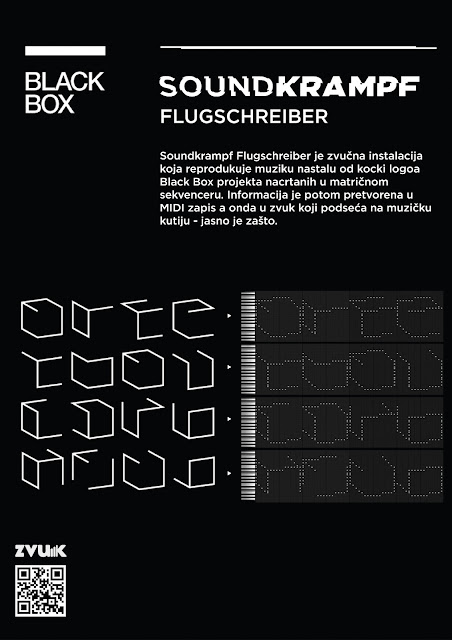 BLACK
BOX

SOUNDKRAMPF
FLUGSCHREIBER

Soundkrampf Flugschreiber je zvučna instalacija koja reprodukuje muziku nastalu od kocki logoa Black Box projekta nacrtanih u matričnom sekvenceru. Informacija je potom pretvorena u MIDI zapis a onda u zvuk koji podseća na muzičku kutiju - jasno je zašto.

ZVUK